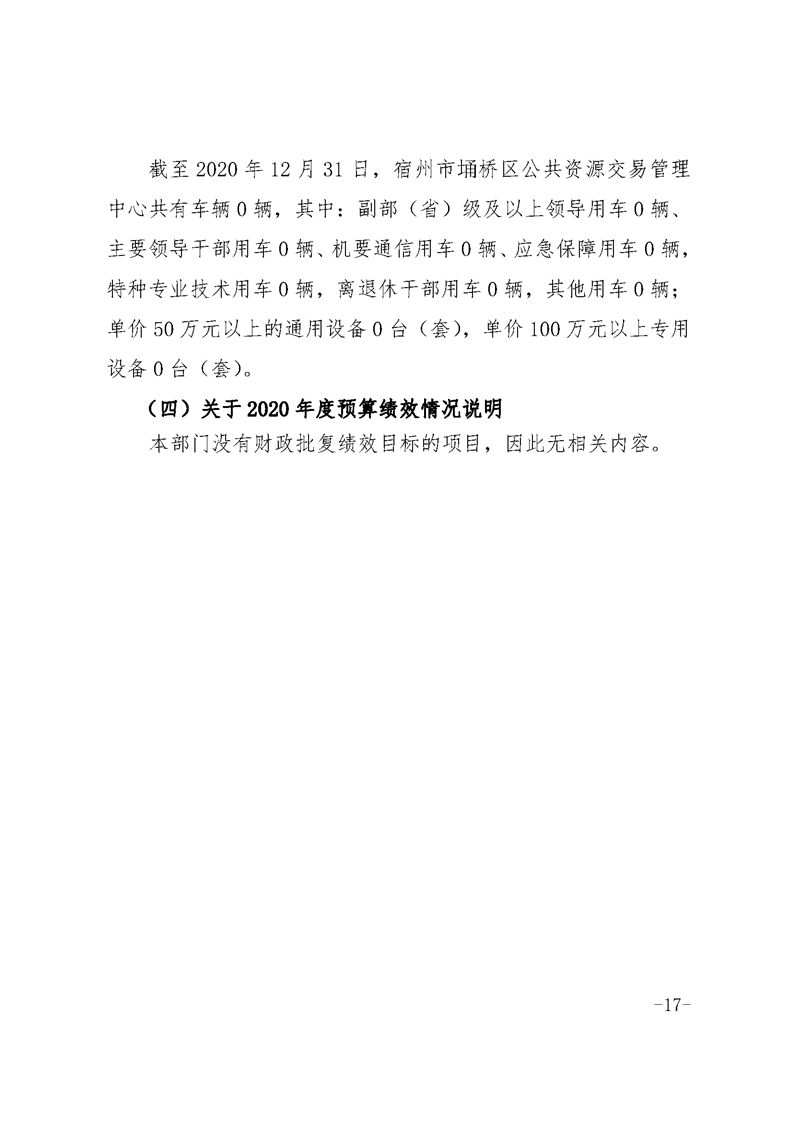 截至 2020 年 12 月 31 日，宿州市埇桥区公共资源交易管理中心共有车辆 0 辆，其中：副部（省）级及以上领导用车 0 辆、主要领导干部用车 0 辆、机要通信用车 0 辆、应急保障用车 0 辆，特种专业技术用车 0 辆，离退休干部用车 0 辆，其他用车 0 辆；单价 50 万元以上的通用设备 0 台（套），单价 100 万元以上专用设备 0 台（套）。

（四）关于 2020 年度预算绩效情况说明

本部门没有财政批复绩效目标的项目，因此无相关内容。

-17-